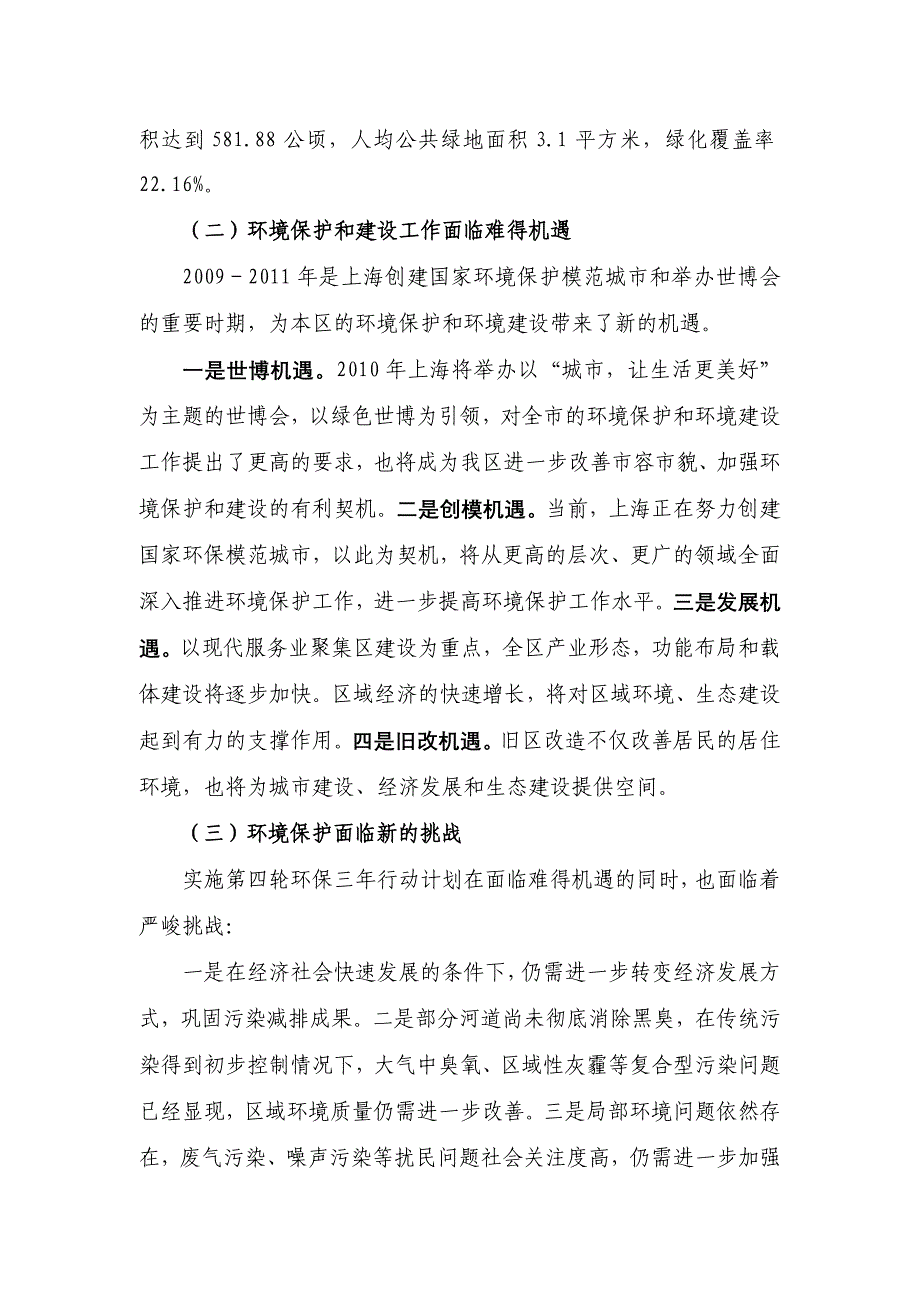 积达到 581.88 公顷，人均公共绿地面积 3.1 平方米，绿化覆盖率 22.16%。

（二）环境保护和建设工作面临难得机遇

2009－2011 年是上海创建国家环境保护模范城市和举办世博会的重要时期，为本区的环境保护和环境建设带来了新的机遇。

一是世博机遇。2010 年上海将举办以“城市，让生活更美好”为主题的世博会，以绿色世博为引领，对全市的环境保护和环境建设工作提出了更高的要求，也将成为我区进一步改善市容市貌、加强环境保护和建设的有利契机。二是创模机遇。当前，上海正在努力创建国家环保模范城市，以此为契机，将从更高的层次、更广的领域全面深入推进环境保护工作，进一步提高环境保护工作水平。三是发展机遇。以现代服务业聚集区建设为重点，全区产业形态，功能布局和载体建设将逐步加快。区域经济的快速增长，将对区域环境、生态建设起到有力的支撑作用。四是旧改机遇。旧区改造不仅改善居民的居住环境，也将为城市建设、经济发展和生态建设提供空间。

（三）环境保护面临新的挑战

实施第四轮环保三年行动计划在面临难得机遇的同时，也面临着严峻挑战：

一是在经济社会快速发展的条件下，仍需进一步转变经济发展方式，巩固污染减排成果。二是部分河道尚未彻底消除黑臭，在传统污染得到初步控制情况下，大气中臭氧、区域性灰霾等复合型污染问题已经显现，区域环境质量仍需进一步改善。三是局部环境问题依然存在，废气污染、噪声污染等扰民问题社会关注度高，仍需进一步加强